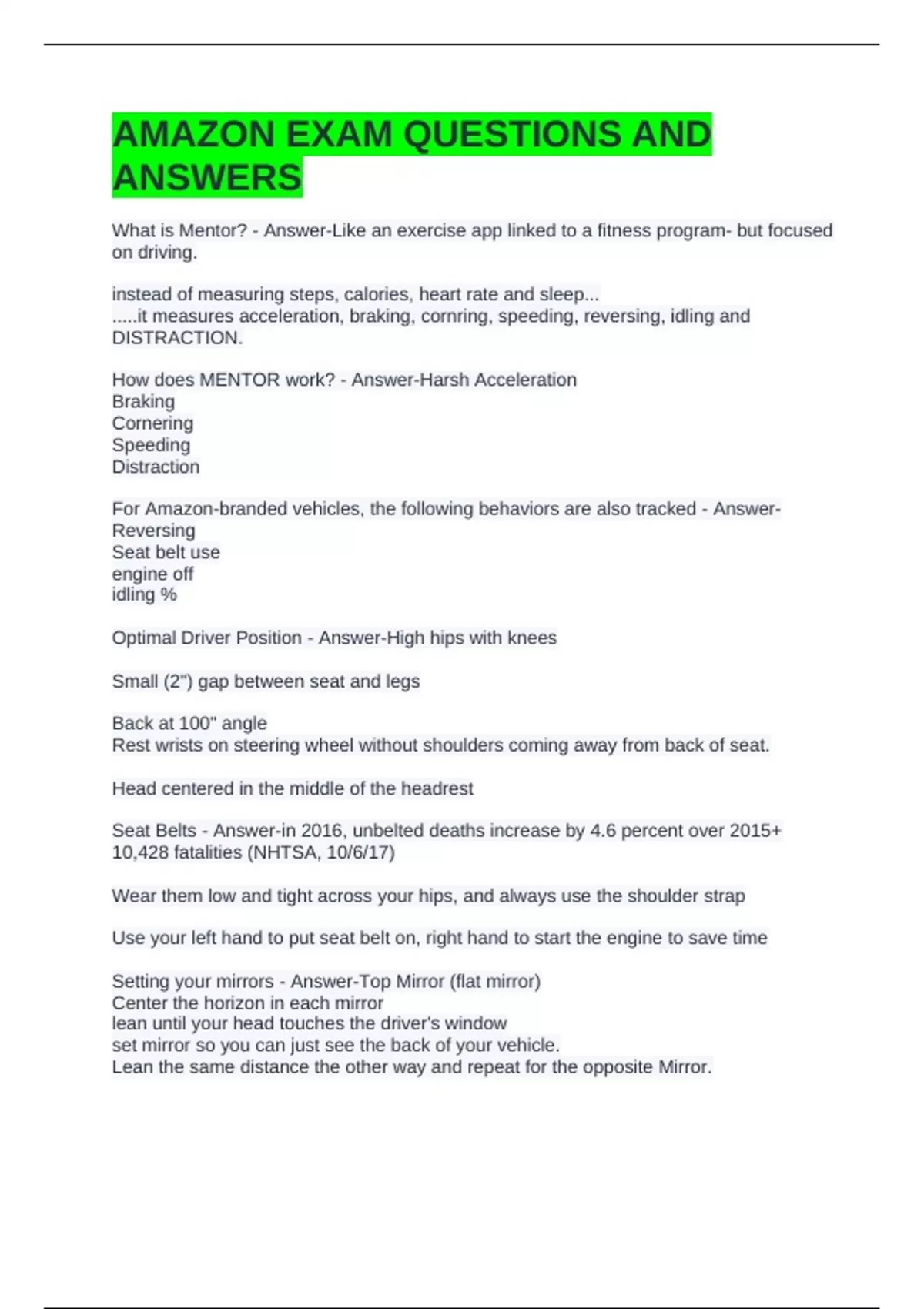 AMAZON EXAM QUESTIONS AND ANSWERS

What is Mentor? - Answer-Like an exercise app linked to a fitness program- but focused on driving.

instead of measuring steps, calories, heart rate and sleep...
.....it measures acceleration, braking, cornring, speeding, reversing, idling and DISTRACTION.

How does MENTOR work? - Answer-Harsh Acceleration
Braking
Cornering
Speeding
Distraction

For Amazon-branded vehicles, the following behaviors are also tracked - Answer-Reversing
Seat belt use
engine off
idling %

Optimal Driver Position - Answer-High hips with knees

Small (2") gap between seat and legs

Back at 100" angle
Rest wrists on steering wheel without shoulders coming away from back of seat.

Head centered in the middle of the headrest

Seat Belts - Answer-in 2016, unbelted deaths increase by 4.6 percent over 2015+ 10,428 fatalities (NHTSA, 10/6/17)

Wear them low and tight across your hips, and always use the shoulder strap

Use your left hand to put seat belt on, right hand to start the engine to save time

Setting your mirrors - Answer-Top Mirror (flat mirror)
Center the horizon in each mirror
lean until your head touches the driver's window
set mirror so you can just see the back of your vehicle.
Lean the same distance the other way and repeat for the opposite Mirror.